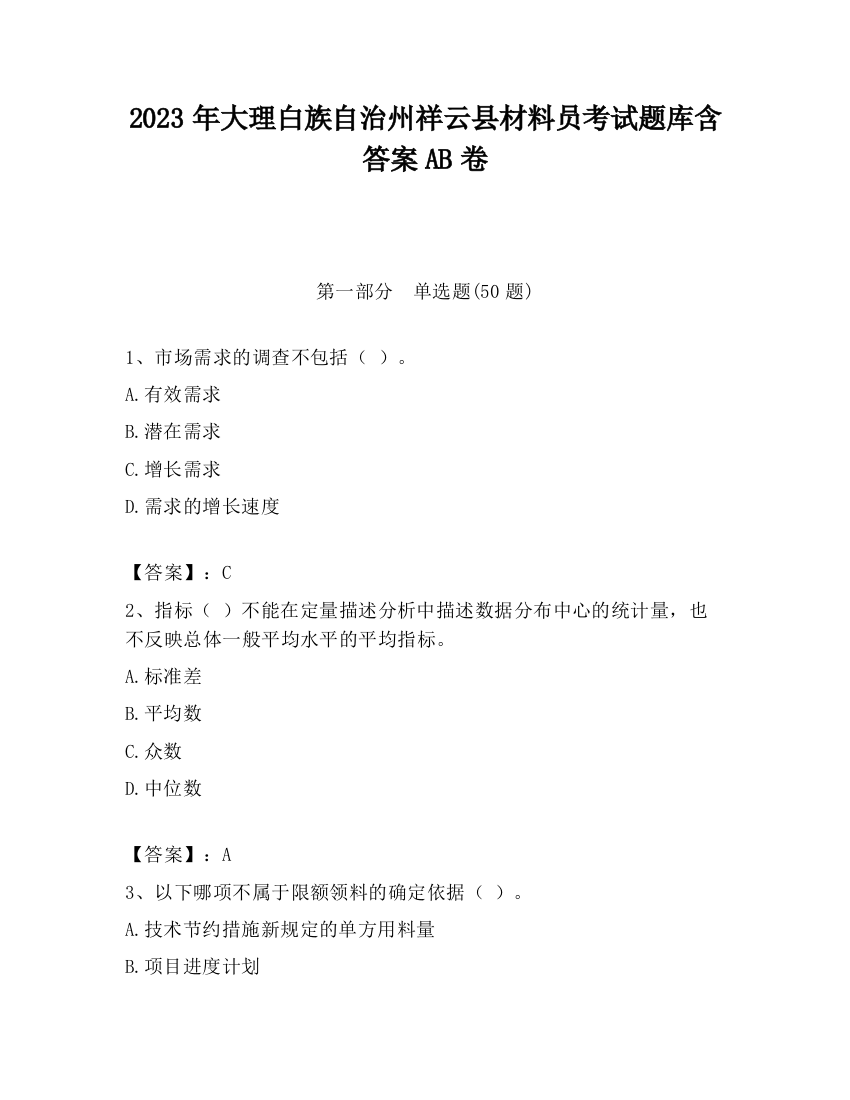 2023 年大理白族自治州祥云县材料员考试题库含答案 AB 卷

第一部分　单选题(50 题)

1、市场需求的调查不包括（ ）。

A.有效需求

B.潜在需求

C.增长需求

D.需求的增长速度

【答案】：C

2、指标（ ）不能在定量描述分析中描述数据分布中心的统计量，也不反映总体一般平均水平的平均指标。

A.标准差

B.平均数

C.众数

D.中位数

【答案】：A

3、以下哪项不属于限额领料的确定依据（ ）。

A.技术节约措施新规定的单方用料量

B.项目进度计划